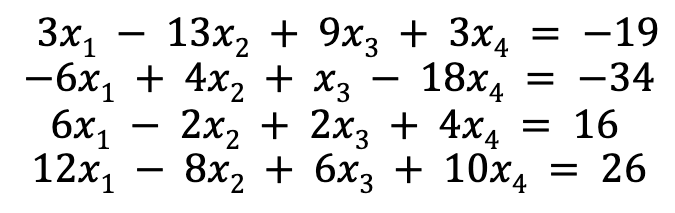 $3x_1 - 13x_2 + 9x_3 + 3x_4 = -19$
$-6x_1 + 4x_2 + x_3 - 18x_4 = -34$
$6x_1 - 2x_2 + 2x_3 + 4x_4 = 16$
$12x_1 - 8x_2 + 6x_3 + 10x_4 = 26$